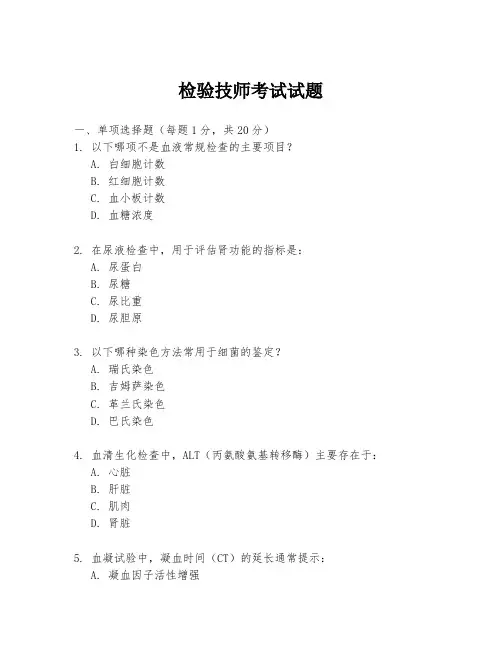 检验技师考试试题

一、单项选择题（每题 1 分，共 20 分）

1. 以下哪项不是血液常规检查的主要项目？
A. 白细胞计数
B. 红细胞计数
C. 血小板计数
D. 血糖浓度

2. 在尿液检查中，用于评估肾功能的指标是：
A. 尿蛋白
B. 尿糖
C. 尿比重
D. 尿胆原

3. 以下哪种染色方法常用于细菌的鉴定？
A. 瑞氏染色
B. 吉姆萨染色
C. 革兰氏染色
D. 巴氏染色

4. 血清生化检查中，ALT（丙氨酸氨基转移酶）主要存在于：
A. 心脏
B. 肝脏
C. 肌肉
D. 肾脏

5. 血凝试验中，凝血时间（CT）的延长通常提示：
A. 凝血因子活性增强